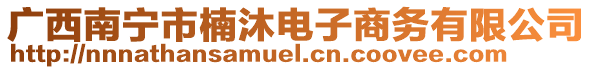 广西南宁市楠沐电子商务有限公司
http://nnnathansamuel.cn.coovee.com